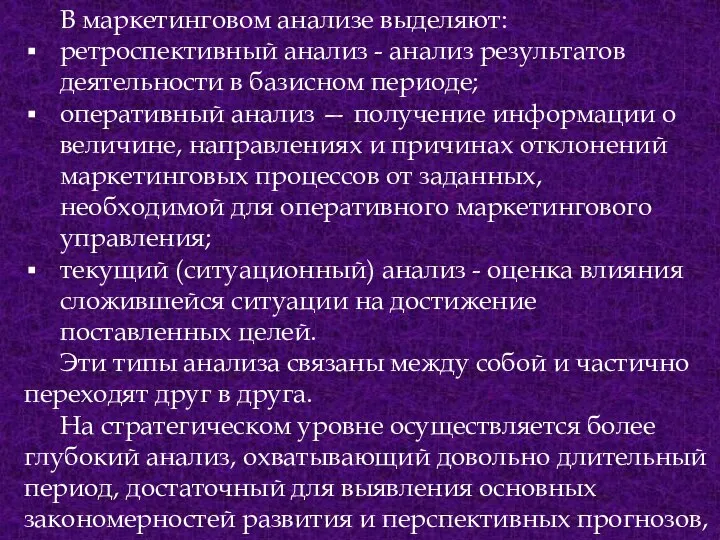 В маркетинговом анализе выделяют:
▪ ретроспективный анализ - анализ результатов деятельности в базисном периоде;
▪ оперативный анализ — получение информации о величине, направлениях и причинах отклонений маркетинговых процессов от заданных, необходимой для оперативного маркетингового управления;
▪ текущий (ситуационный) анализ - оценка влияния сложившейся ситуации на достижение поставленных целей.

Эти типы анализа связаны между собой и частично переходят друг в друга.

На стратегическом уровне осуществляется более глубокий анализ, охватывающий довольно длительный период, достаточный для выявления основных закономерностей развития и перспективных прогнозов,